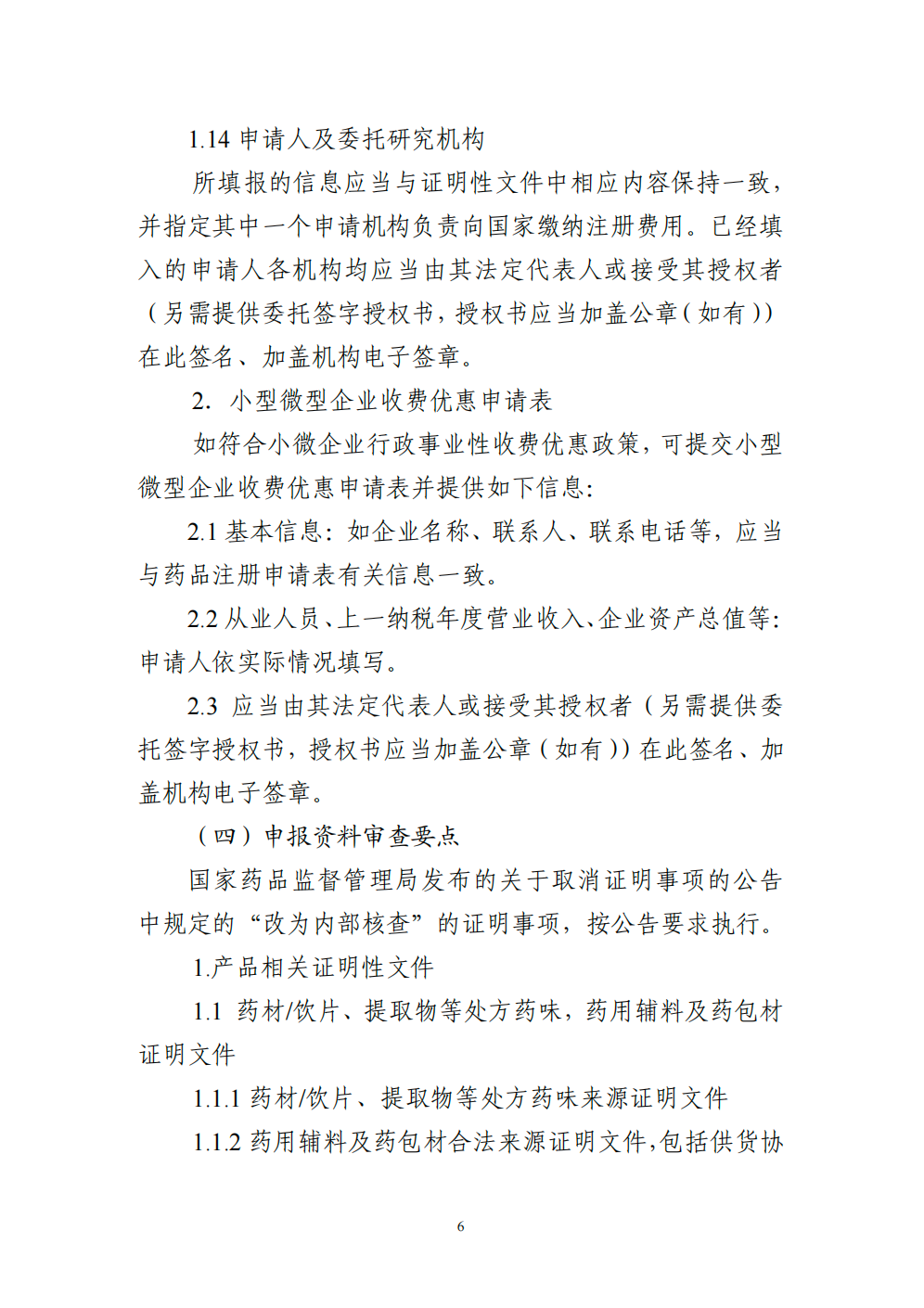 1.14 申请人及委托研究机构

所填报的信息应当与证明性文件中相应内容保持一致，并指定其中一个申请机构负责向国家缴纳注册费用。已经填入的申请人各机构均应当由其法定代表人或接受其授权者（另需提供委托签字授权书，授权书应当加盖公章（如有））在此签名、加盖机构电子签章。

2. 小型微型企业收费优惠申请表

如符合小微企业行政事业性收费优惠政策，可提交小型微型企业收费优惠申请表并提供如下信息：

2.1 基本信息：如企业名称、联系人、联系电话等，应当与药品注册申请表有关信息一致。

2.2 从业人员、上一纳税年度营业收入、企业资产总值等：申请人依实际情况填写。

2.3 应当由其法定代表人或接受其授权者（另需提供委托签字授权书，授权书应当加盖公章（如有））在此签名、加盖机构电子签章。

（四）申报资料审查要点

国家药品监督管理局发布的关于取消证明事项的公告中规定的“改为内部核查”的证明事项，按公告要求执行。

1.产品相关证明性文件

1.1 药材/饮片、提取物等处方药味，药用辅料及药包材证明文件

1.1.1 药材/饮片、提取物等处方药味来源证明文件

1.1.2 药用辅料及药包材合法来源证明文件，包括供货协

6